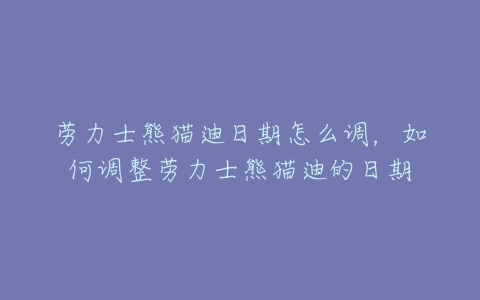 劳力士熊猫迪日期怎么调，如何调整劳力士熊猫迪的日期